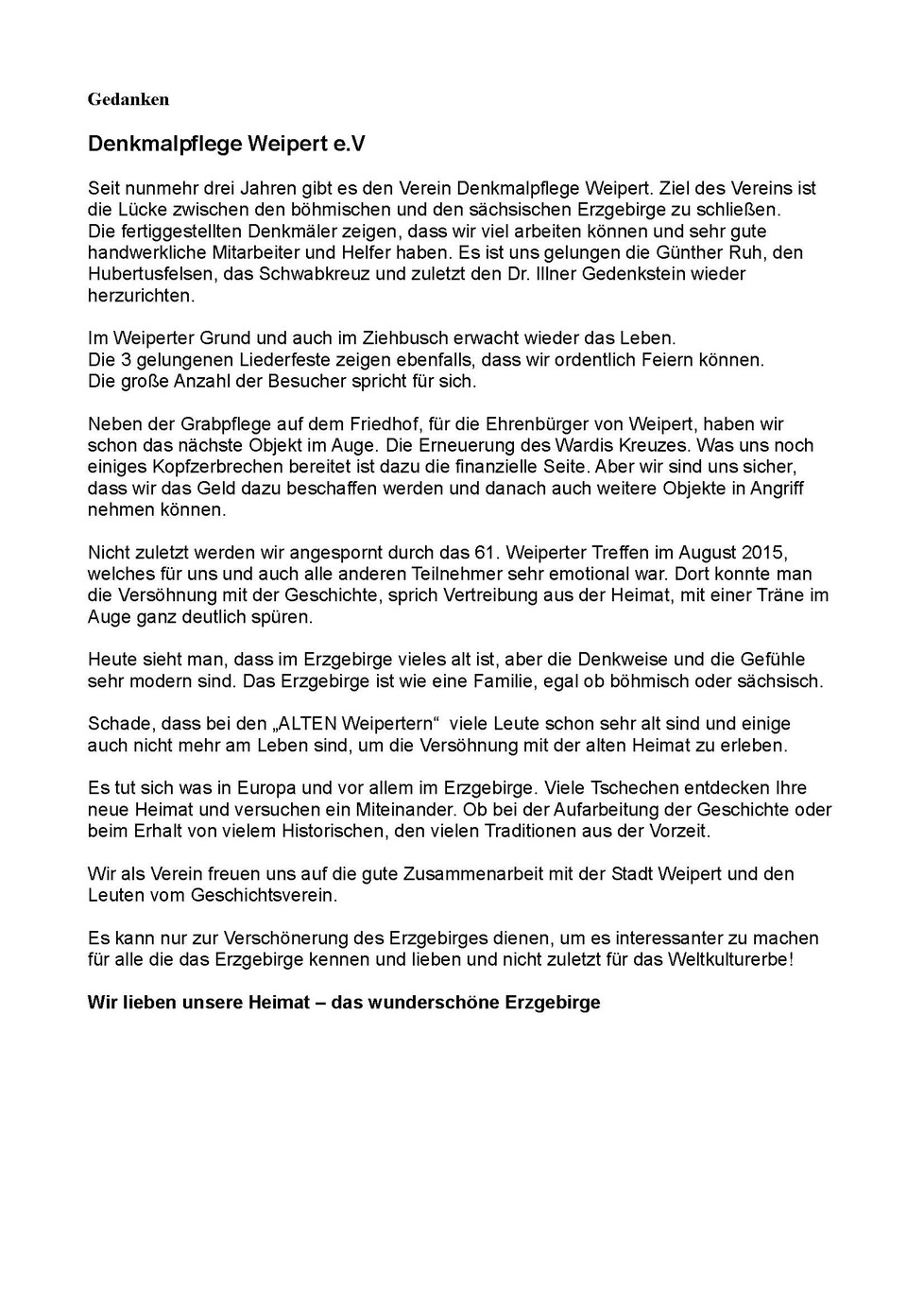 Gedanken

Denkmalpflege Weipert e.V

Seit nunmehr drei Jahren gibt es den Verein Denkmalpflege Weipert. Ziel des Vereins ist die Lücke zwischen den böhmischen und den sächsischen Erzgebirge zu schließen. Die fertiggestellten Denkmäler zeigen, dass wir viel arbeiten können und sehr gute handwerkliche Mitarbeiter und Helfer haben. Es ist uns gelungen die Günther Ruh, den Hubertusfelsen, das Schwabkreuz und zuletzt den Dr. Illner Gedenkstein wieder herzurichten.

Im Weiperter Grund und auch im Ziehbusch erwacht wieder das Leben.
Die 3 gelungenen Liederfeste zeigen ebenfalls, dass wir ordentlich Feiern können.
Die große Anzahl der Besucher spricht für sich.

Neben der Grabpflege auf dem Friedhof, für die Ehrenbürger von Weipert, haben wir schon das nächste Objekt im Auge. Die Erneuerung des Wardis Kreuzes. Was uns noch einiges Kopfzerbrechen bereitet ist dazu die finanzielle Seite. Aber wir sind uns sicher, dass wir das Geld dazu beschaffen werden und danach auch weitere Objekte in Angriff nehmen können.

Nicht zuletzt werden wir angespornt durch das 61. Weiperter Treffen im August 2015, welches für uns und auch alle anderen Teilnehmer sehr emotional war. Dort konnte man die Versöhnung mit der Geschichte, sprich Vertreibung aus der Heimat, mit einer Träne im Auge ganz deutlich spüren.

Heute sieht man, dass im Erzgebirge vieles alt ist, aber die Denkweise und die Gefühle sehr modern sind. Das Erzgebirge ist wie eine Familie, egal ob böhmisch oder sächsisch.

Schade, dass bei den „ALTEN Weipertern“ viele Leute schon sehr alt sind und einige auch nicht mehr am Leben sind, um die Versöhnung mit der alten Heimat zu erleben.

Es tut sich was in Europa und vor allem im Erzgebirge. Viele Tschechen entdecken Ihre neue Heimat und versuchen ein Miteinander. Ob bei der Aufarbeitung der Geschichte oder beim Erhalt von vielem Historischen, den vielen Traditionen aus der Vorzeit.

Wir als Verein freuen uns auf die gute Zusammenarbeit mit der Stadt Weipert und den Leuten vom Geschichtsverein.

Es kann nur zur Verschönerung des Erzgebirges dienen, um es interessanter zu machen für alle die das Erzgebirge kennen und lieben und nicht zuletzt für das Weltkulturerbe!

Wir lieben unsere Heimat – das wunderschöne Erzgebirge